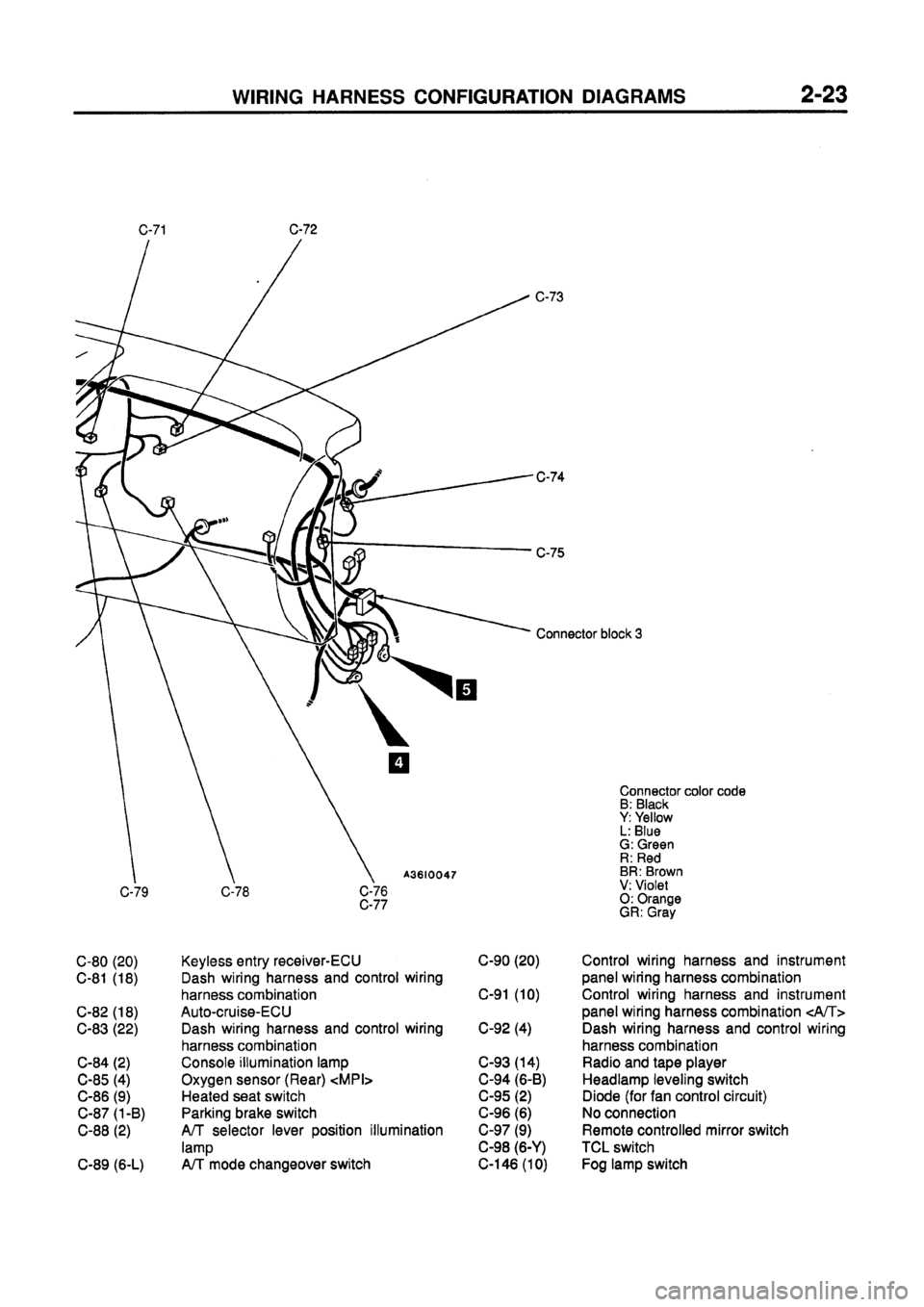 WIRING HARNESS CONFIGURATION DIAGRAMS 2-23

C-71
C-72
C-73
C-74
C-75
Connector block 3
5
4
A3610047
C-79
C-78
C-76
C-77

Connector color code
B: Black
Y: Yellow
L: Blue
G: Green
R: Red
BR: Brown
V: Violet
O: Orange
GR: Gray

| | |
|---|---|
| C-80 (20) | Keyless entry receiver-ECU |
| C-81 (18) | Dash wiring harness and control wiring harness combination |
| C-82 (18) | Auto-cruise-ECU |
| C-83 (22) | Dash wiring harness and control wiring harness combination |
| C-84 (2) | Console illumination lamp |
| C-85 (4) | Oxygen sensor (Rear) <MPI> |
| C-86 (9) | Heated seat switch |
| C-87 (1-B) | Parking brake switch |
| C-88 (2) | A/T selector lever position illumination lamp |
| C-89 (6-L) | A/T mode changeover switch |

| | |
|---|---|
| C-90 (20) | Control wiring harness and instrument panel wiring harness combination |
| C-91 (10) | Control wiring harness and instrument panel wiring harness combination <A/T> |
| C-92 (4) | Dash wiring harness and control wiring harness combination |
| C-93 (14) | Radio and tape player |
| C-94 (6-B) | Headlamp leveling switch |
| C-95 (2) | Diode (for fan control circuit) |
| C-96 (6) | No connection |
| C-97 (9) | Remote controlled mirror switch |
| C-98 (6-Y) | TCL switch |
| C-146 (10) | Fog lamp switch |

carmanualsonline.info